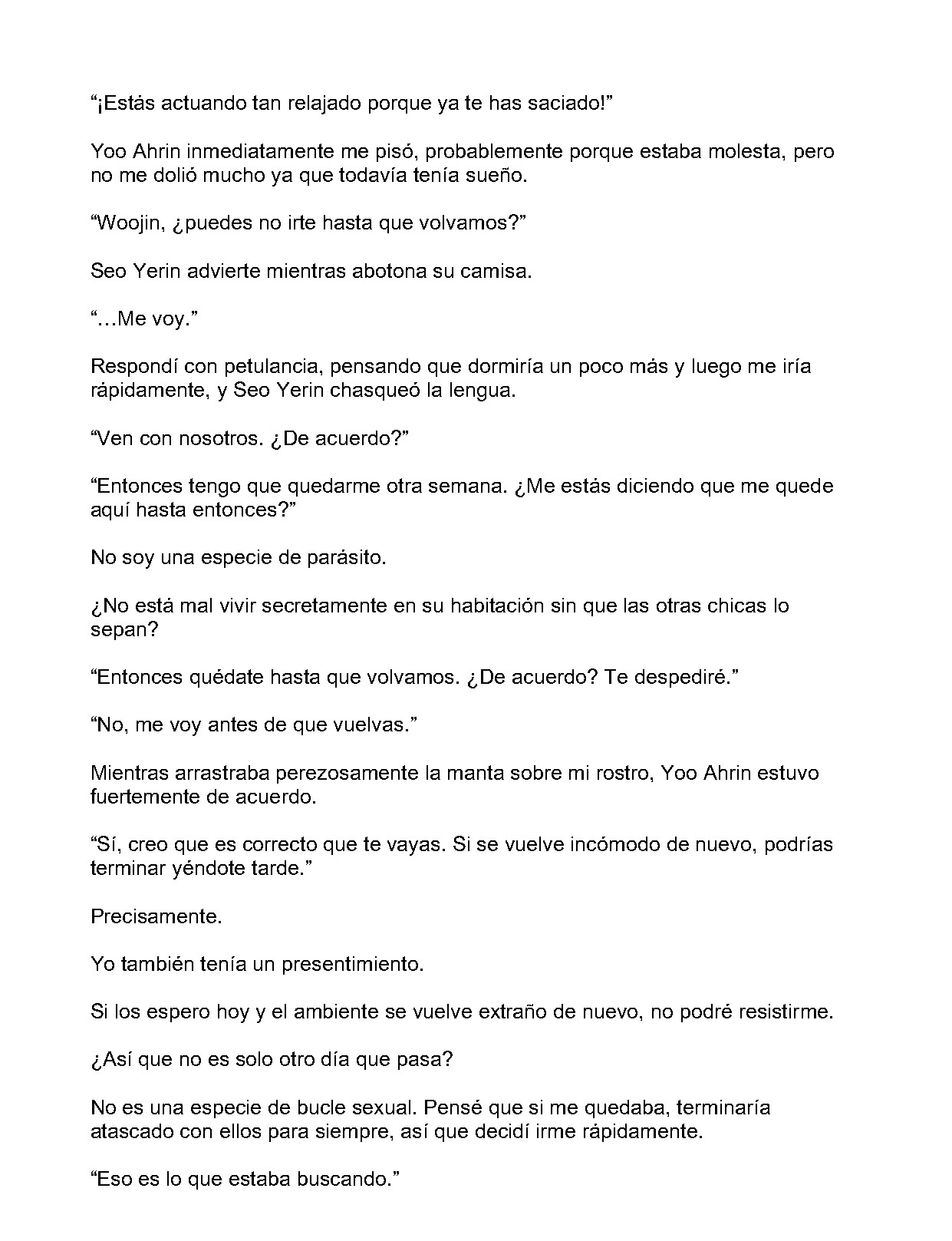 "¡Estás actuando tan relajado porque ya te has saciado!"

Yoo Ahrin inmediatamente me pisó, probablemente porque estaba molesta, pero no me dolió mucho ya que todavía tenía sueño.

"Woojin, ¿puedes no irte hasta que volvamos?"

Seo Yerin advierte mientras abotona su camisa.

"…Me voy."

Respondí con petulancia, pensando que dormiría un poco más y luego me iría rápidamente, y Seo Yerin chasqueó la lengua.

"Ven con nosotros. ¿De acuerdo?"

"Entonces tengo que quedarme otra semana. ¿Me estás diciendo que me quede aquí hasta entonces?"

No soy una especie de parásito.

¿No está mal vivir secretamente en su habitación sin que las otras chicas lo sepan?

"Entonces quédate hasta que volvamos. ¿De acuerdo? Te despediré."

"No, me voy antes de que vuelvas."

Mientras arrastraba perezosamente la manta sobre mi rostro, Yoo Ahrin estuvo fuertemente de acuerdo.

"Sí, creo que es correcto que te vayas. Si se vuelve incómodo de nuevo, podrías terminar yéndote tarde."

Precisamente.

Yo también tenía un presentimiento.

Si los espero hoy y el ambiente se vuelve extraño de nuevo, no podré resistirme.

¿Así que no es solo otro día que pasa?

No es una especie de bucle sexual. Pensé que si me quedaba, terminaría atascado con ellos para siempre, así que decidí irme rápidamente.

"Eso es lo que estaba buscando."